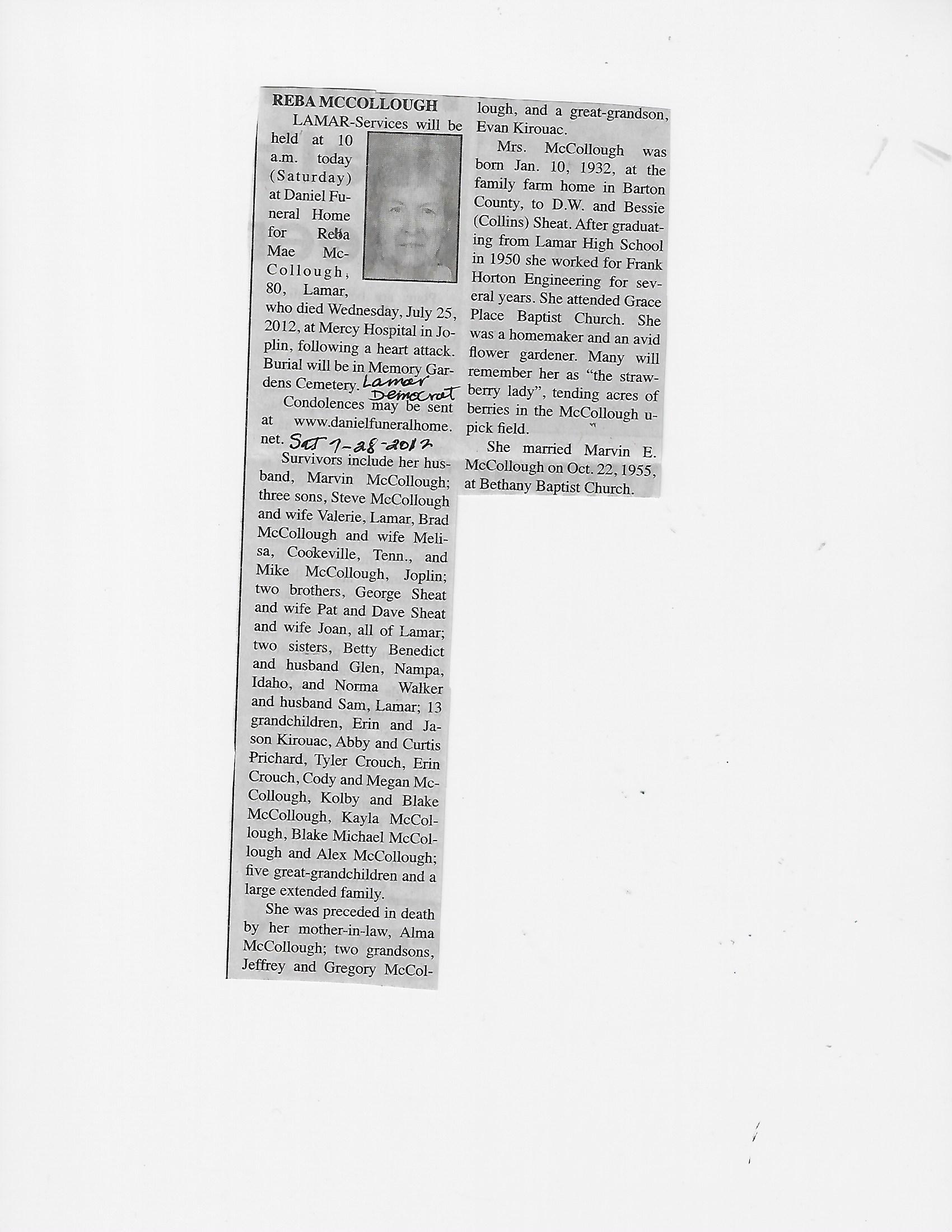 REBA MCCOLLOUGH

LAMAR-Services will be held at 10 a.m. today (Saturday) at Daniel Funeral Home for Reba Mae McCollough, 80, Lamar, who died Wednesday, July 25, 2012, at Mercy Hospital in Joplin, following a heart attack. Burial will be in Memory Gardens Cemetery.

Lamar Democrat

Condolences may be sent at www.danielfuneralhome.net.

Sat 7-28-2012

Survivors include her husband, Marvin McCollough; three sons, Steve McCollough and wife Valerie, Lamar, Brad McCollough and wife Melisa, Cookeville, Tenn., and Mike McCollough, Joplin; two brothers, George Sheat and wife Pat and Dave Sheat and wife Joan, all of Lamar; two sisters, Betty Benedict and husband Glen, Nampa, Idaho, and Norma Walker and husband Sam, Lamar; 13 grandchildren, Erin and Jason Kirouac, Abby and Curtis Prichard, Tyler Crouch, Erin Crouch, Cody and Megan McCollough, Kolby and Blake McCollough, Kayla McCollough, Blake Michael McCollough and Alex McCollough; five great-grandchildren and a large extended family.

She was preceded in death by her mother-in-law, Alma McCollough; two grandsons, Jeffrey and Gregory McCollough, and a great-grandson, Evan Kirouac.

Mrs. McCollough was born Jan. 10, 1932, at the family farm home in Barton County, to D.W. and Bessie (Collins) Sheat. After graduating from Lamar High School in 1950 she worked for Frank Horton Engineering for several years. She attended Grace Place Baptist Church. She was a homemaker and an avid flower gardener. Many will remember her as "the strawberry lady", tending acres of berries in the McCollough u-pick field.

She married Marvin E. McCollough on Oct. 22, 1955, at Bethany Baptist Church.